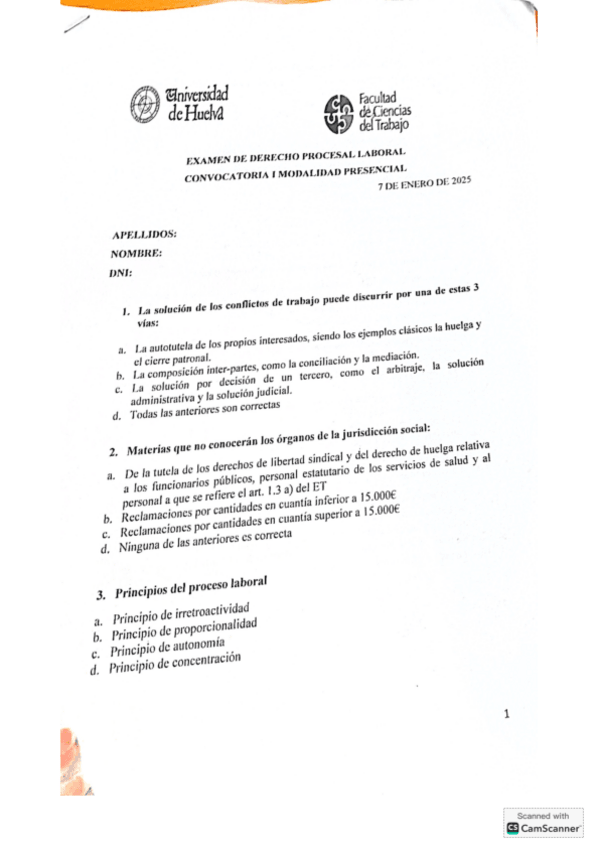 Universidad de Huelva

Facultad de Ciencias del Trabajo

EXAMEN DE DERECHO PROCESAL LABORAL
CONVOCATORIA I MODALIDAD PRESENCIAL
7 DE ENERO DE 2025

APELLIDOS:
NOMBRE:
DNI:

1. La solución de los conflictos de trabajo puede discurrir por una de estas 3 vías:

a. La autotutela de los propios interesados, siendo los ejemplos clásicos la huelga y el cierre patronal.
b. La composición inter-partes, como la conciliación y la mediación.
c. La solución por decisión de un tercero, como el arbitraje, la solución administrativa y la solución judicial.
d. Todas las anteriores son correctas

2. Materias que no conocerán los órganos de la jurisdicción social:

a. De la tutela de los derechos de libertad sindical y del derecho de huelga relativa a los funcionarios públicos, personal estatutario de los servicios de salud y al personal a que se refiere el art. 1.3 a) del ET
b. Reclamaciones por cantidades en cuantía inferior a 15.000€
c. Reclamaciones por cantidades en cuantía superior a 15.000€
d. Ninguna de las anteriores es correcta

3. Principios del proceso laboral

a. Principio de irretroactividad
b. Principio de proporcionalidad
c. Principio de autonomía
d. Principio de concentración

1

Scanned with CamScanner